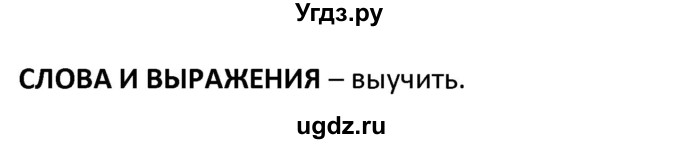 Угдз.ру

СЛОВА И ВЫРАЖЕНИЯ – выучить.

ugdz.ru